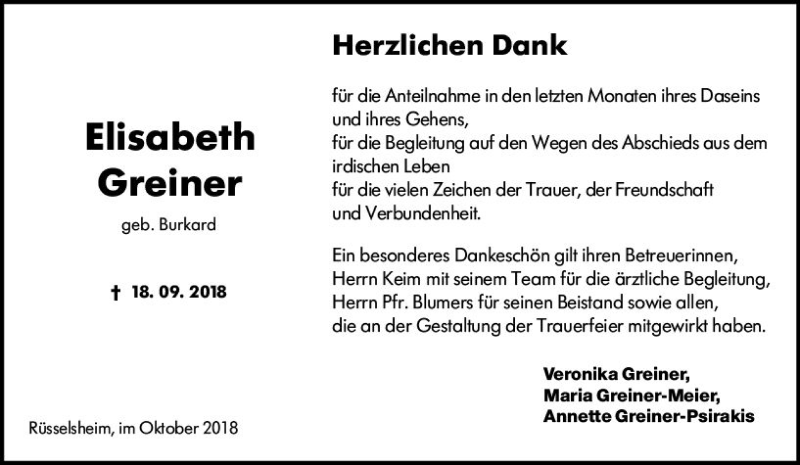 Elisabeth
Greiner

geb. Burkard

† 18. 09. 2018

Rüsselsheim, im Oktober 2018

Herzlichen Dank

für die Anteilnahme in den letzten Monaten ihres Daseins und ihres Gehens,
für die Begleitung auf den Wegen des Abschieds aus dem irdischen Leben
für die vielen Zeichen der Trauer, der Freundschaft und Verbundenheit.

Ein besonderes Dankeschön gilt ihren Betreuerinnen, Herrn Keim mit seinem Team für die ärztliche Begleitung, Herrn Pfr. Blumers für seinen Beistand sowie allen, die an der Gestaltung der Trauerfeier mitgewirkt haben.

Veronika Greiner,
Maria Greiner-Meier,
Annette Greiner-Psirakis